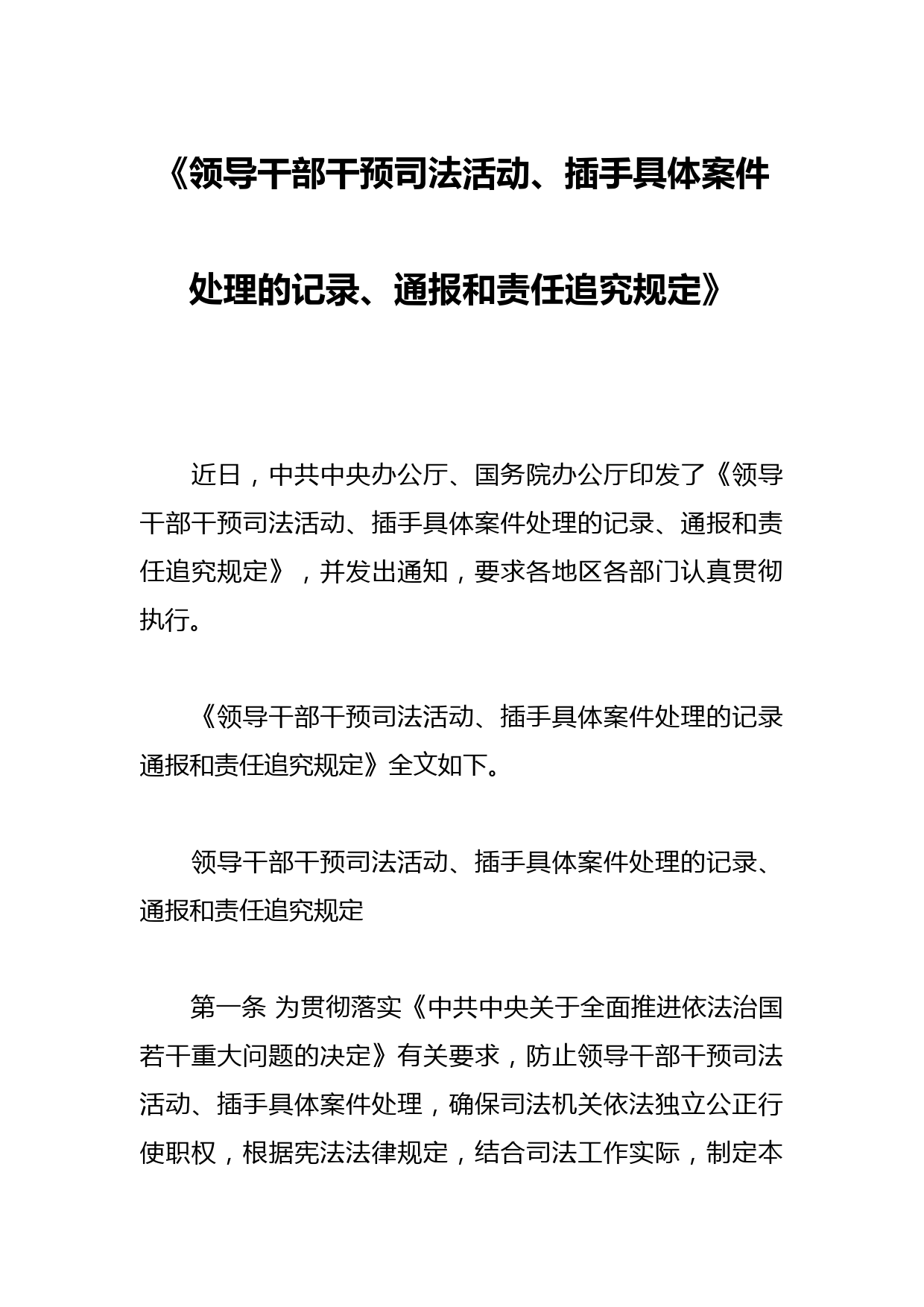 《领导干部干预司法活动、插手具体案件处理的记录、通报和责任追究规定》

近日，中共中央办公厅、国务院办公厅印发了《领导干部干预司法活动、插手具体案件处理的记录、通报和责任追究规定》，并发出通知，要求各地区各部门认真贯彻执行。

《领导干部干预司法活动、插手具体案件处理的记录通报和责任追究规定》全文如下。

领导干部干预司法活动、插手具体案件处理的记录、通报和责任追究规定

第一条 为贯彻落实《中共中央关于全面推进依法治国若干重大问题的决定》有关要求，防止领导干部干预司法活动、插手具体案件处理，确保司法机关依法独立公正行使职权，根据宪法法律规定，结合司法工作实际，制定本